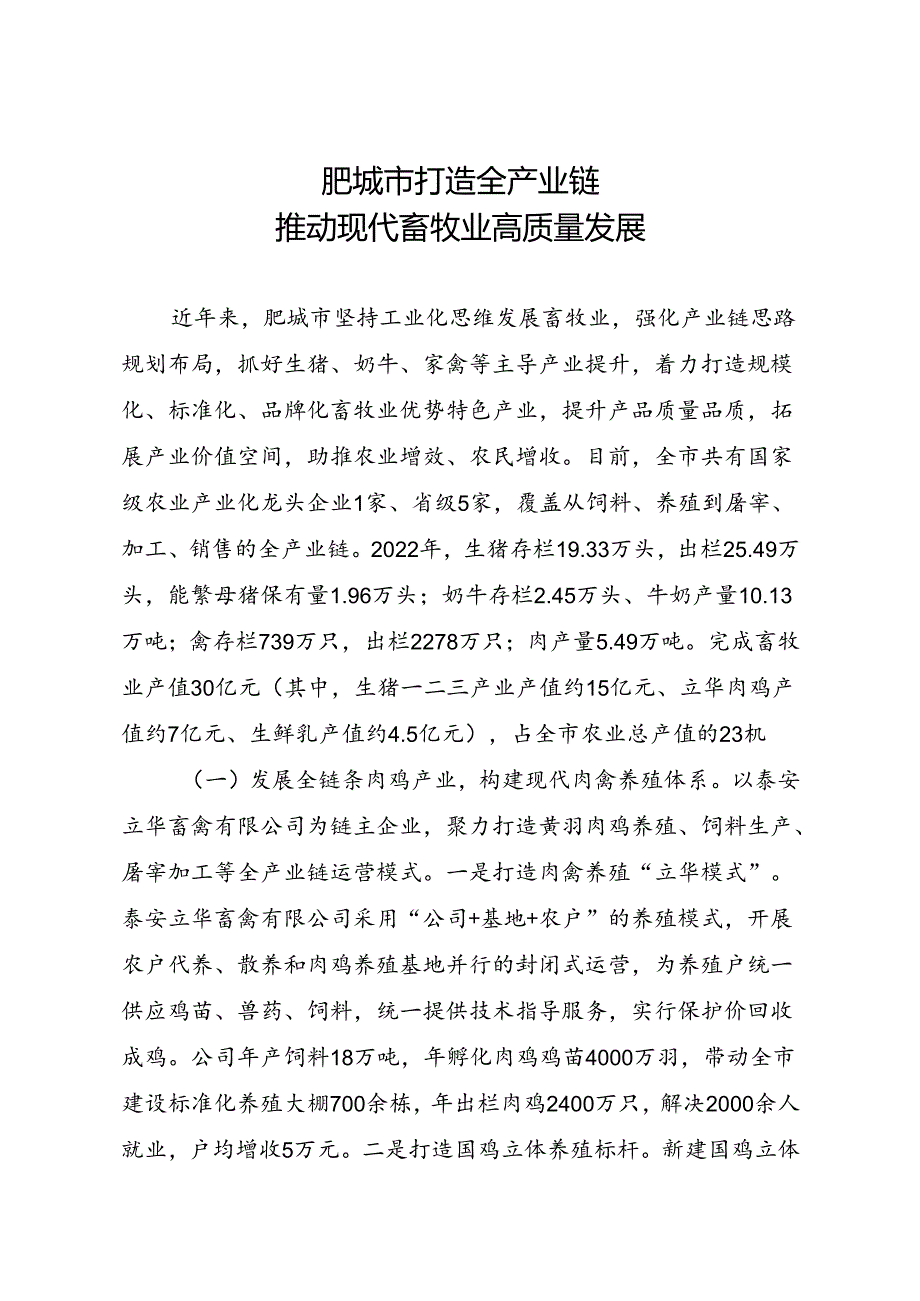 肥城市打造全产业链
推动现代畜牧业高质量发展

近年来，肥城市坚持工业化思维发展畜牧业，强化产业链思路规划布局，抓好生猪、奶牛、家禽等主导产业提升，着力打造规模化、标准化、品牌化畜牧业优势特色产业，提升产品质量品质，拓展产业价值空间，助推农业增效、农民增收。目前，全市共有国家级农业产业化龙头企业1家、省级5家，覆盖从饲料、养殖到屠宰、加工、销售的全产业链。2022年，生猪存栏19.33万头，出栏25.49万头，能繁母猪保有量1.96万头；奶牛存栏2.45万头、牛奶产量10.13万吨；禽存栏739万只，出栏2278万只；肉产量5.49万吨。完成畜牧业产值30亿元（其中，生猪一二三产业产值约15亿元、立华肉鸡产值约7亿元、生鲜乳产值约4.5亿元），占全市农业总产值的23机

（一）发展全链条肉鸡产业，构建现代肉禽养殖体系。以泰安立华畜禽有限公司为链主企业，聚力打造黄羽肉鸡养殖、饲料生产、屠宰加工等全产业链运营模式。一是打造肉禽养殖“立华模式”。泰安立华畜禽有限公司采用“公司+基地+农户”的养殖模式，开展农户代养、散养和肉鸡养殖基地并行的封闭式运营，为养殖户统一供应鸡苗、兽药、饲料，统一提供技术指导服务，实行保护价回收成鸡。公司年产饲料18万吨，年孵化肉鸡鸡苗4000万羽，带动全市建设标准化养殖大棚700余栋，年出栏肉鸡2400万只，解决2000余人就业，户均增收5万元。二是打造国鸡立体养殖标杆。新建国鸡立体